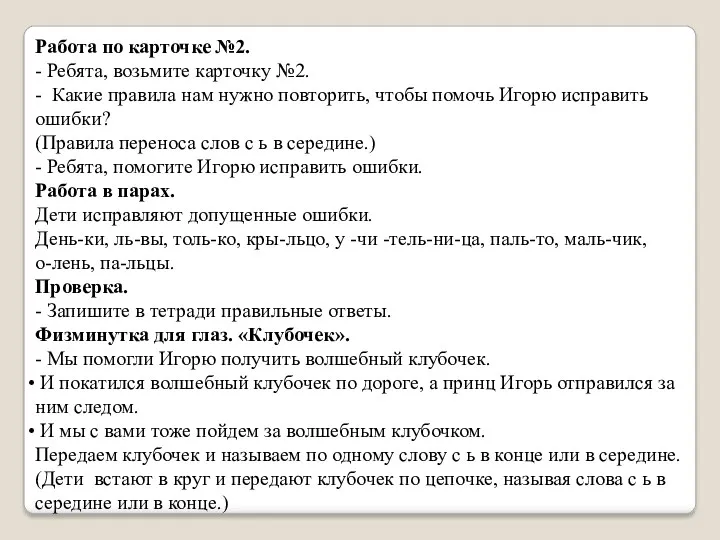 **Работа по карточке №2.**
- Ребята, возьмите карточку №2.
- Какие правила нам нужно повторить, чтобы помочь Игорю исправить ошибки?
(Правила переноса слов с ь в середине.)
- Ребята, помогите Игорю исправить ошибки.
**Работа в парах.**
Дети исправляют допущенные ошибки.
День-ки, ль-вы, толь-ко, кры-льцо, у -чи -тель-ни-ца, паль-то, маль-чик, о-лень, па-льцы.
**Проверка.**
- Запишите в тетради правильные ответы.
**Физминутка для глаз. «Клубочек».**
- Мы помогли Игорю получить волшебный клубочек.
• И покатился волшебный клубочек по дороге, а принц Игорь отправился за ним следом.
• И мы с вами тоже пойдем за волшебным клубочком.
Передаем клубочек и называем по одному слову с ь в конце или в середине.
(Дети встают в круг и передают клубочек по цепочке, называя слова с ь в середине или в конце.)